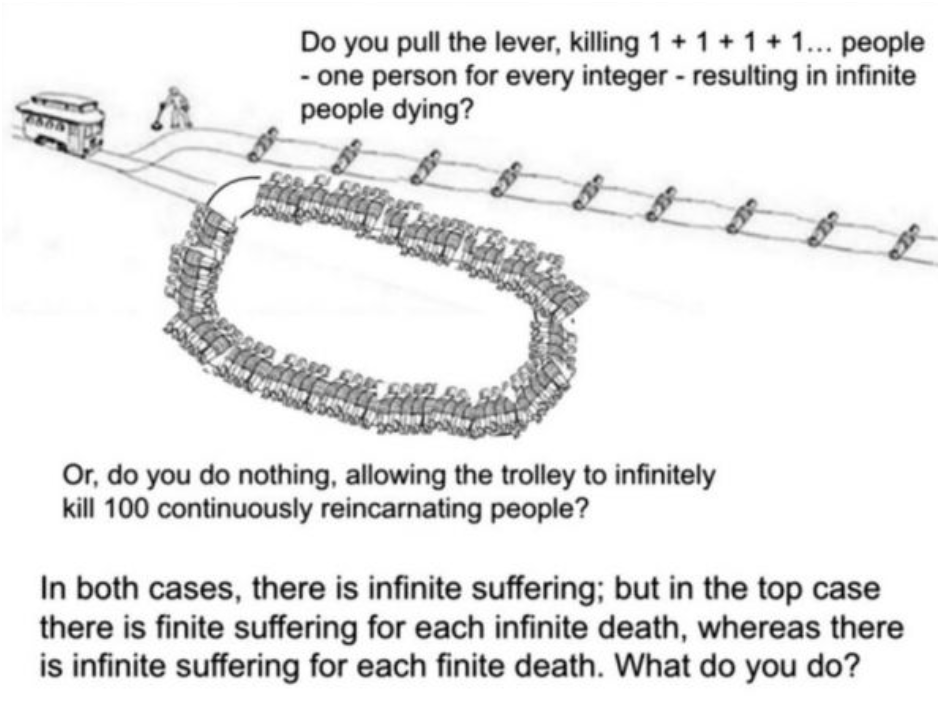 Do you pull the lever, killing 1 + 1 + 1 + 1... people - one person for every integer - resulting in infinite people dying?

Or, do you do nothing, allowing the trolley to infinitely kill 100 continuously reincarnating people?

In both cases, there is infinite suffering; but in the top case there is finite suffering for each infinite death, whereas there is infinite suffering for each finite death. What do you do?